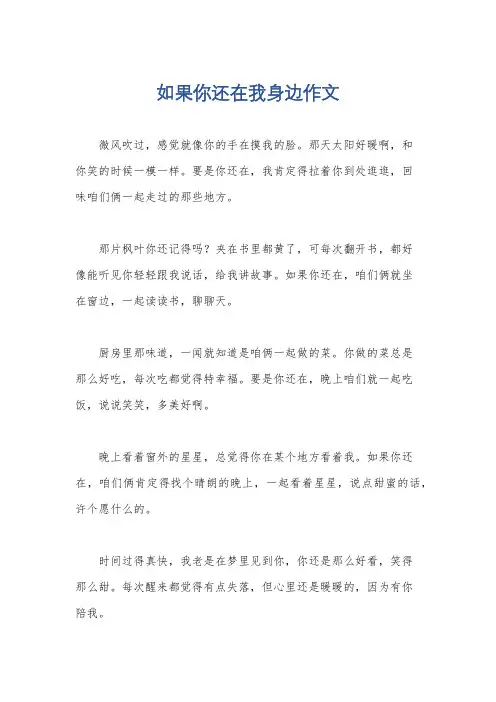 如果你还在我身边作文

微风吹过，感觉就像你的手在摸我的脸。那天太阳好暖啊，和你笑的时候一模一样。要是你还在，我肯定得拉着你到处逛逛，回味咱们俩一起走过的那些地方。

那片枫叶你还记得吗？夹在书里都黄了，可每次翻开书，都好像能听见你轻轻跟我说话，给我讲故事。如果你还在，咱们俩就坐在窗边，一起读读书，聊聊天。

厨房里那味道，一闻就知道是咱俩一起做的菜。你做的菜总是那么好吃，每次吃都觉得特幸福。要是你还在，晚上咱们就一起吃饭，说说笑笑，多美好啊。

晚上看着窗外的星星，总觉得你在某个地方看着我。如果你还在，咱们俩肯定得找个晴朗的晚上，一起看着星星，说点甜蜜的话，许个愿什么的。

时间过得真快，我老是在梦里见到你，你还是那么好看，笑得那么甜。每次醒来都觉得有点失落，但心里还是暖暖的，因为有你陪我。